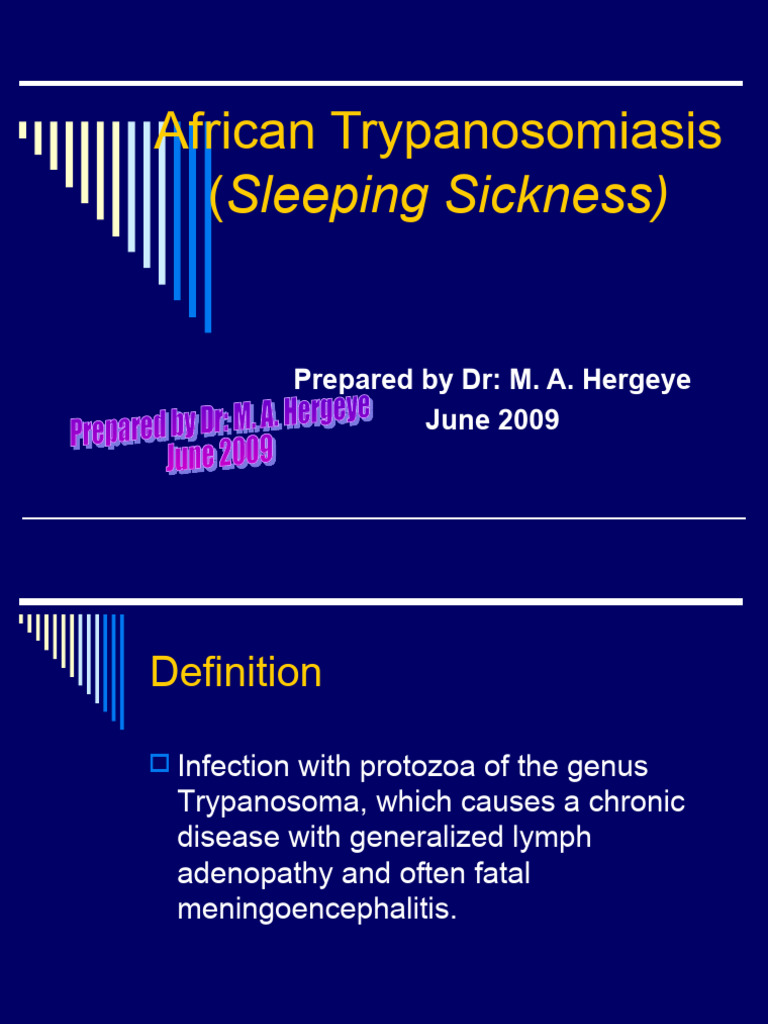 African Trypanosomiasis
(Sleeping Sickness)

Prepared by Dr: M. A. Hergeye
June 2009

Prepared by Dr: M. A. Hergeye
June 2009

Definition

☐ Infection with protozoa of the genus Trypanosoma, which causes a chronic disease with generalized lymph adenopathy and often fatal meningoencephalitis.